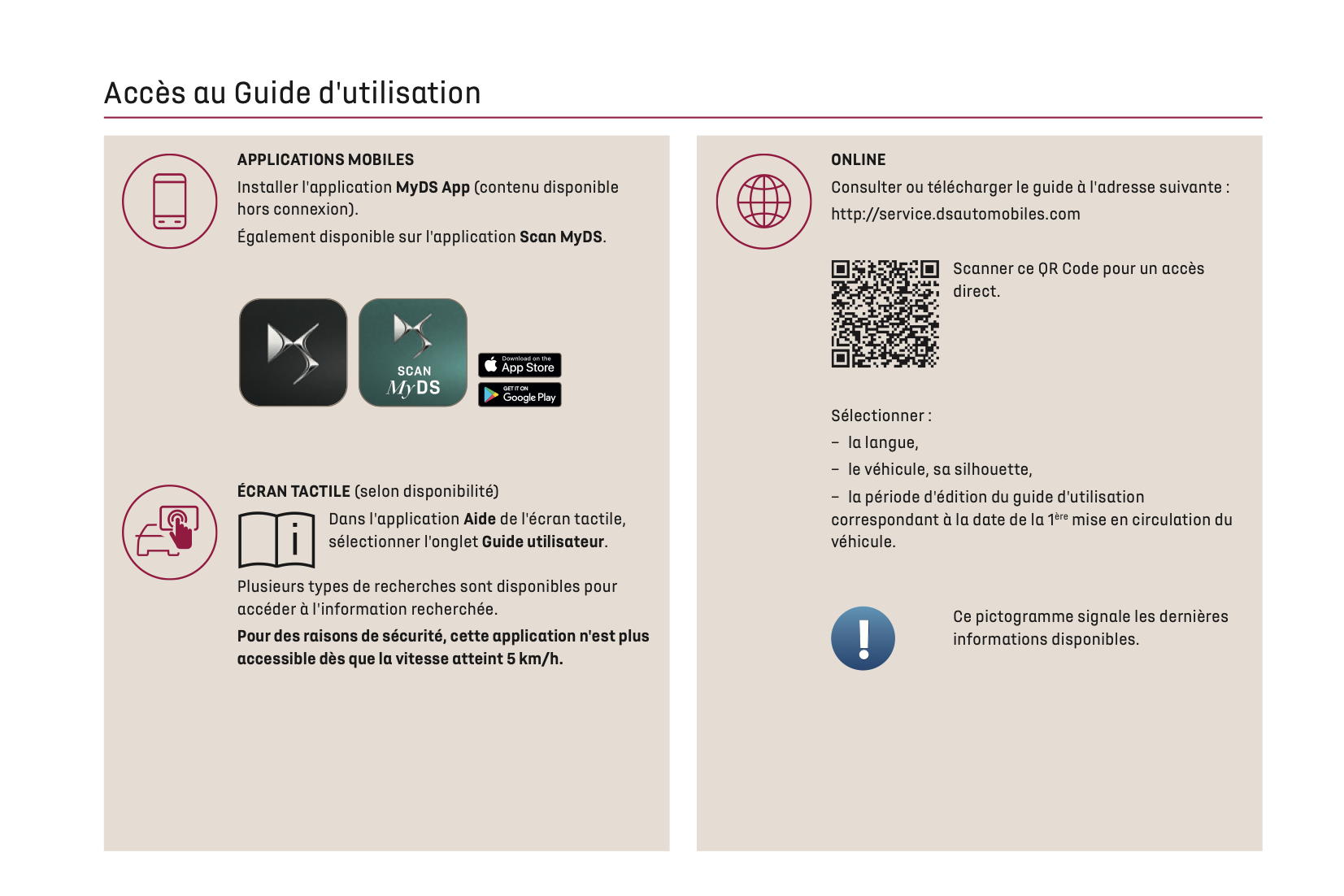 Accès au Guide d'utilisation

APPLICATIONS MOBILES

Installer l'application MyDS App (contenu disponible hors connexion).

Également disponible sur l'application Scan MyDS.

SCAN MyDS

Download on the App Store

GET IT ON Google Play

ÉCRAN TACTILE (selon disponibilité)

Dans l'application Aide de l'écran tactile, sélectionner l'onglet Guide utilisateur.

Plusieurs types de recherches sont disponibles pour accéder à l'information recherchée.

Pour des raisons de sécurité, cette application n'est plus accessible dès que la vitesse atteint 5 km/h.

ONLINE

Consulter ou télécharger le guide à l'adresse suivante : http://service.dsautomobiles.com

Scanner ce QR Code pour un accès direct.

Sélectionner :

– la langue,

– le véhicule, sa silhouette,

– la période d'édition du guide d'utilisation correspondant à la date de la 1ère mise en circulation du véhicule.

Ce pictogramme signale les dernières informations disponibles.